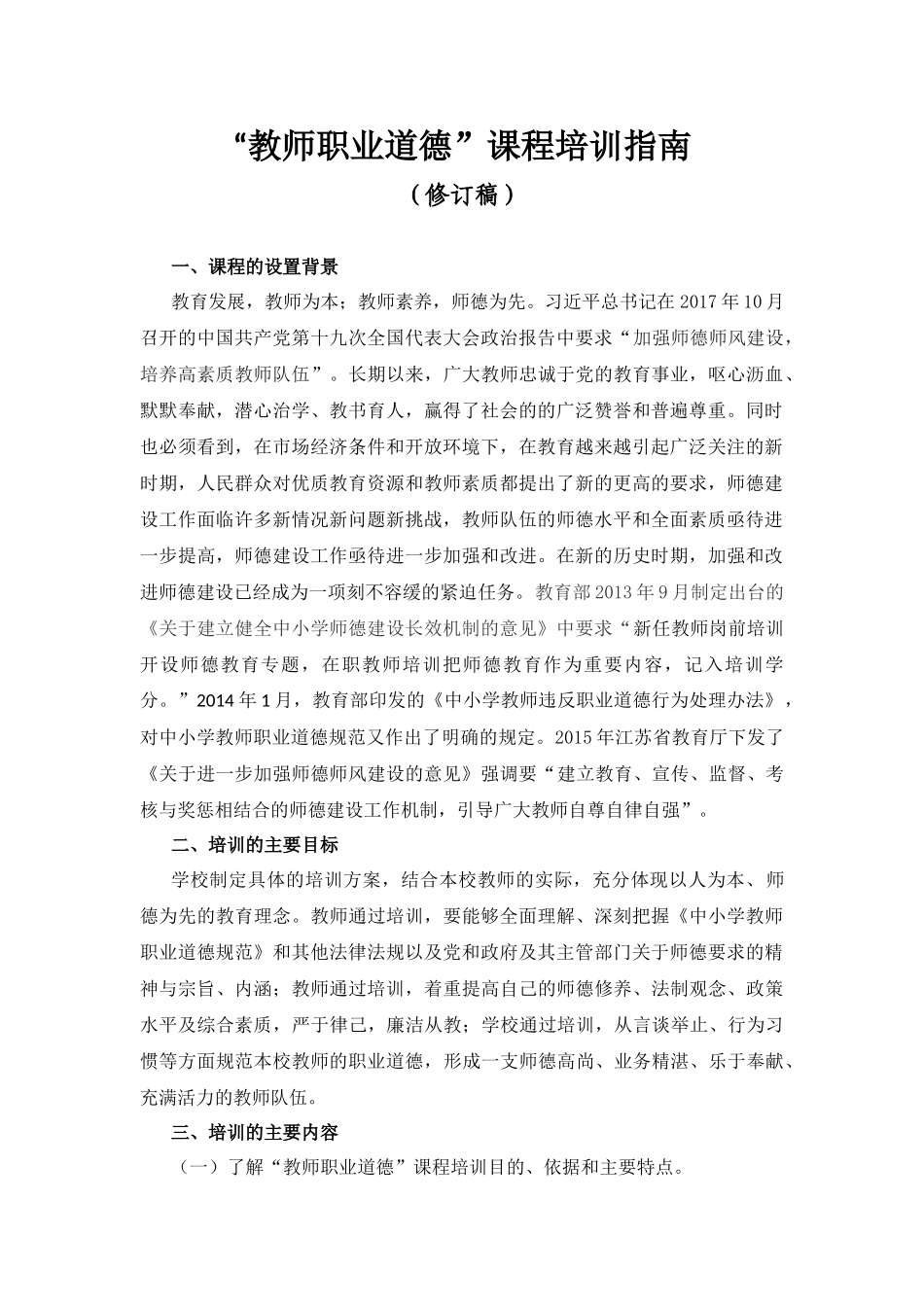 “教师职业道德”课程培训指南

（修订稿）

一、课程的设置背景

教育发展，教师为本；教师素养，师德为先。习近平总书记在2017年10月召开的中国共产党第十九次全国代表大会政治报告中要求“加强师德师风建设，培养高素质教师队伍”。长期以来，广大教师忠诚于党的教育事业，呕心沥血、默默奉献，潜心治学、教书育人，赢得了社会的的广泛赞誉和普遍尊重。同时也必须看到，在市场经济条件和开放环境下，在教育越来越引起广泛关注的新时期，人民群众对优质教育资源和教师素质都提出了新的更高的要求，师德建设工作面临许多新情况新问题新挑战，教师队伍的师德水平和全面素质亟待进一步提高，师德建设工作亟待进一步加强和改进。在新的历史时期，加强和改进师德建设已经成为一项刻不容缓的紧迫任务。教育部2013年9月制定出台的《关于建立健全中小学师德建设长效机制的意见》中要求“新任教师岗前培训开设师德教育专题，在职教师培训把师德教育作为重要内容，记入培训学分。”2014年1月，教育部印发的《中小学教师违反职业道德行为处理办法》，对中小学教师职业道德规范又作出了明确的规定。2015年江苏省教育厅下发了《关于进一步加强师德师风建设的意见》强调要“建立教育、宣传、监督、考核与奖惩相结合的师德建设工作机制，引导广大教师自尊自律自强”。

二、培训的主要目标

学校制定具体的培训方案，结合本校教师的实际，充分体现以人为本、师德为先的教育理念。教师通过培训，要能够全面理解、深刻把握《中小学教师职业道德规范》和其他法律法规以及党和政府及其主管部门关于师德要求的精神与宗旨、内涵；教师通过培训，着重提高自己的师德修养、法制观念、政策水平及综合素质，严于律己，廉洁从教；学校通过培训，从言谈举止、行为习惯等方面规范本校教师的职业道德，形成一支师德高尚、业务精湛、乐于奉献、充满活力的教师队伍。

三、培训的主要内容

（一）了解“教师职业道德”课程培训目的、依据和主要特点。